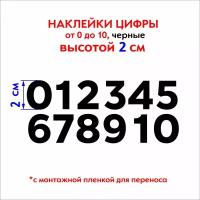 НАКЛЕЙКИ ЦИФРЫ
от 0 до 10, черные
высотой 2 см

2 см

012345
678910

*с монтажной пленкой для переноса